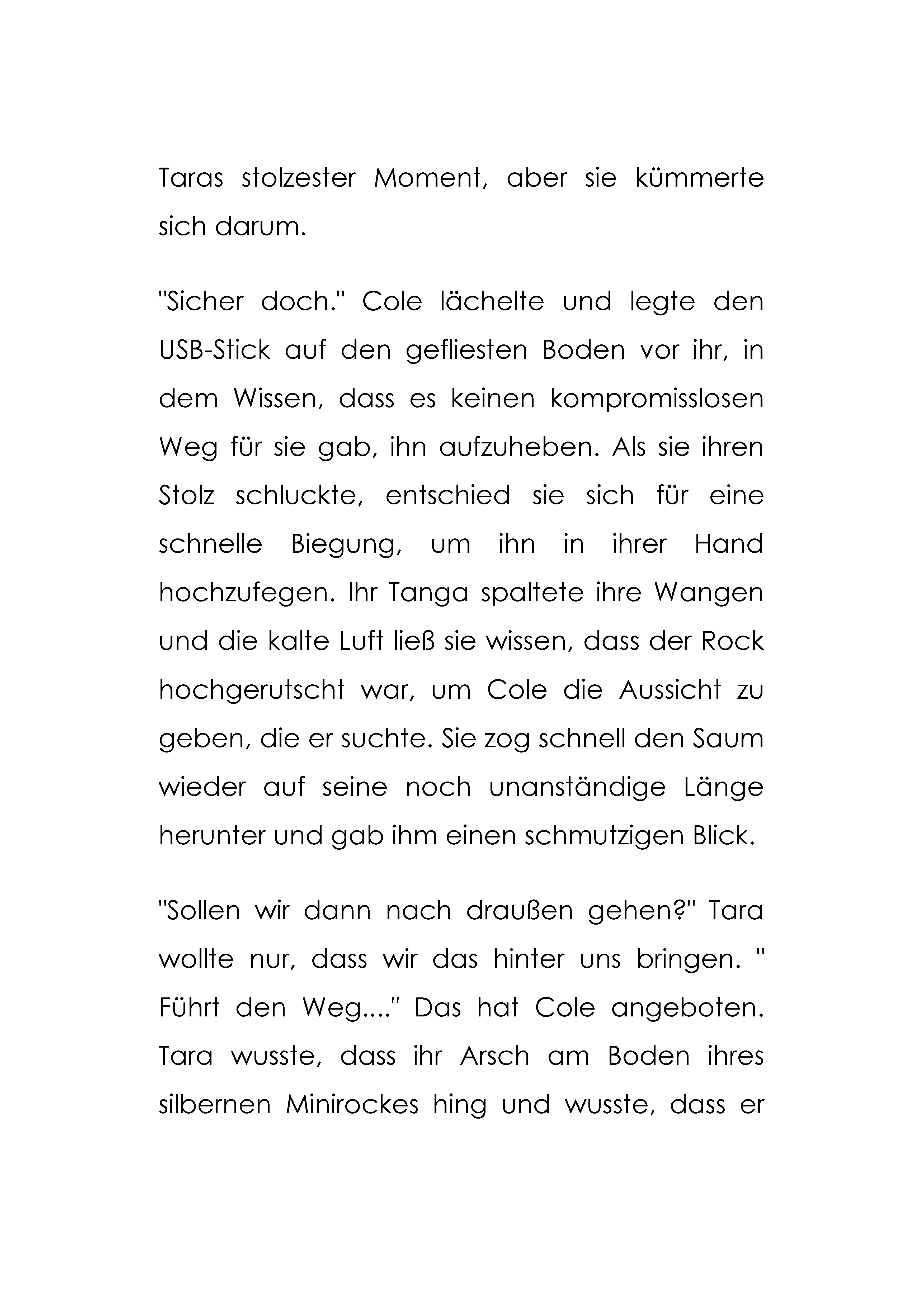 Taras stolzester Moment, aber sie kümmerte sich darum.

"Sicher doch." Cole lächelte und legte den USB-Stick auf den gefliesten Boden vor ihr, in dem Wissen, dass es keinen kompromisslosen Weg für sie gab, ihn aufzuheben. Als sie ihren Stolz schluckte, entschied sie sich für eine schnelle Biegung, um ihn in ihrer Hand hochzufegen. Ihr Tanga spaltete ihre Wangen und die kalte Luft ließ sie wissen, dass der Rock hochgerutscht war, um Cole die Aussicht zu geben, die er suchte. Sie zog schnell den Saum wieder auf seine noch unanständige Länge herunter und gab ihm einen schmutzigen Blick.

"Sollen wir dann nach draußen gehen?" Tara wollte nur, dass wir das hinter uns bringen. " Führt den Weg...." Das hat Cole angeboten. Tara wusste, dass ihr Arsch am Boden ihres silbernen Minirockes hing und wusste, dass er